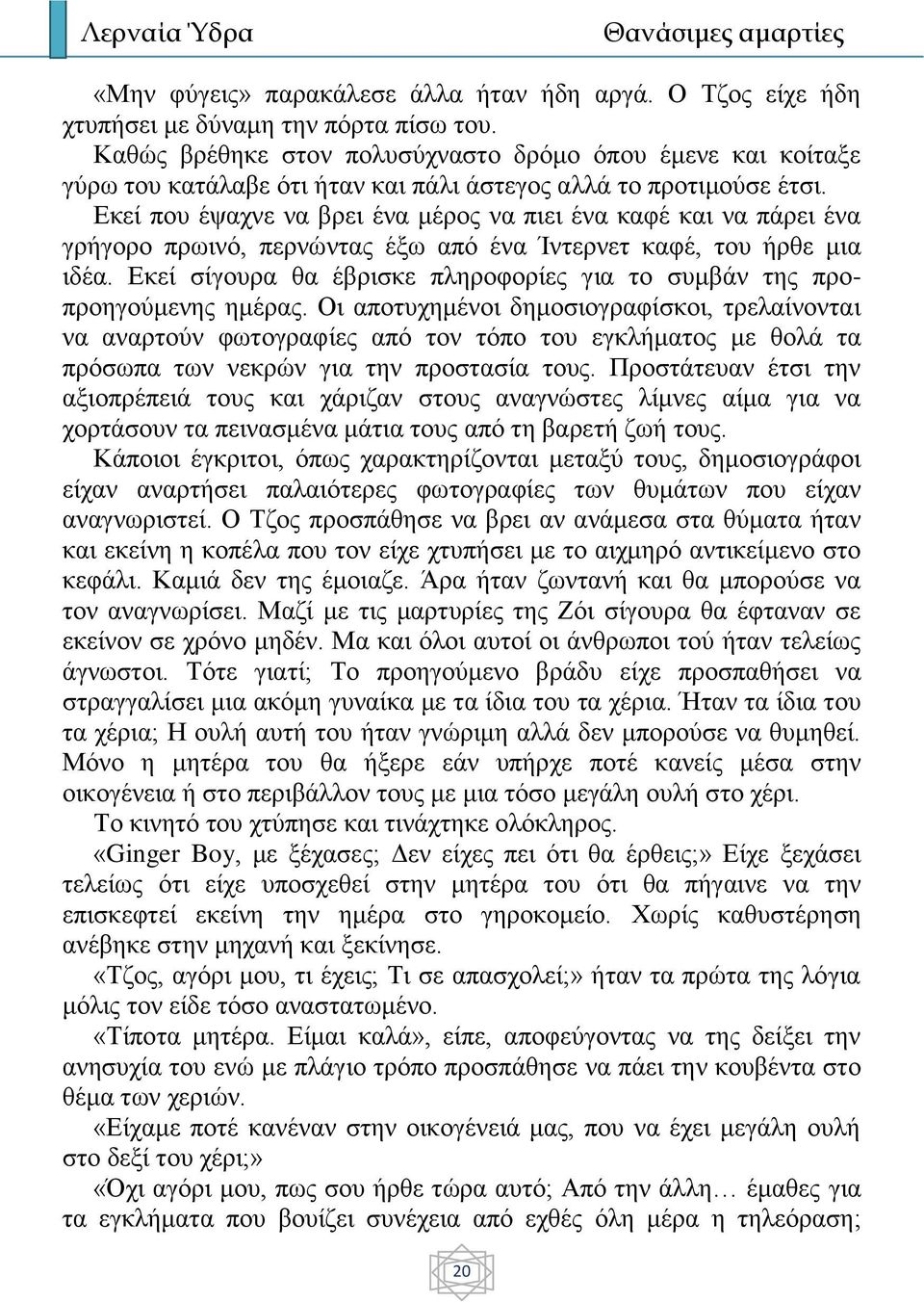 Λερναία Ύδρα Θανάσιμες αμαρτίες

«Μην φύγεις» παρακάλεσε άλλα ήταν ήδη αργά. Ο Τζος είχε ήδη χτυπήσει με δύναμη την πόρτα πίσω του.

Καθώς βρέθηκε στον πολυσύχναστο δρόμο όπου έμενε και κοίταξε γύρω του κατάλαβε ότι ήταν και πάλι άστεγος αλλά το προτιμούσε έτσι.

Εκεί που έψαχνε να βρει ένα μέρος να πιει ένα καφέ και να πάρει ένα γρήγορο πρωινό, περνώντας έξω από ένα Ίντερνετ καφέ, του ήρθε μια ιδέα. Εκεί σίγουρα θα έβρισκε πληροφορίες για το συμβάν της προπροηγούμενης ημέρας. Οι αποτυχημένοι δημοσιογραφίσκοι, τρελαίνονται να αναρτούν φωτογραφίες από τον τόπο του εγκλήματος με θολά τα πρόσωπα των νεκρών για την προστασία τους. Προστάτευαν έτσι την αξιοπρέπειά τους και χάριζαν στους αναγνώστες λίμνες αίμα για να χορτάσουν τα πεινασμένα μάτια τους από τη βαρετή ζωή τους.

Κάποιοι έγκριτοι, όπως χαρακτηρίζονται μεταξύ τους, δημοσιογράφοι είχαν αναρτήσει παλαιότερες φωτογραφίες των θυμάτων που είχαν αναγνωριστεί. Ο Τζος προσπάθησε να βρει αν ανάμεσα στα θύματα ήταν και εκείνη η κοπέλα που τον είχε χτυπήσει με το αιχμηρό αντικείμενο στο κεφάλι. Καμιά δεν της έμοιαζε. Άρα ήταν ζωντανή και θα μπορούσε να τον αναγνωρίσει. Μαζί με τις μαρτυρίες της Ζόι σίγουρα θα έφταναν σε εκείνον σε χρόνο μηδέν. Μα και όλοι αυτοί οι άνθρωποι τού ήταν τελείως άγνωστοι. Τότε γιατί; Το προηγούμενο βράδυ είχε προσπαθήσει να στραγγαλίσει μια ακόμη γυναίκα με τα ίδια του τα χέρια. Ήταν τα ίδια του τα χέρια; Η ουλή αυτή του ήταν γνώριμη αλλά δεν μπορούσε να θυμηθεί. Μόνο η μητέρα του θα ήξερε εάν υπήρχε ποτέ κανείς μέσα στην οικογένεια ή στο περιβάλλον τους με μια τόσο μεγάλη ουλή στο χέρι.

Το κινητό του χτύπησε και τινάχτηκε ολόκληρος.

«Ginger Boy, με ξέχασες; Δεν είχες πει ότι θα έρθεις;» Είχε ξεχάσει τελείως ότι είχε υποσχεθεί στην μητέρα του ότι θα πήγαινε να την επισκεφτεί εκείνη την ημέρα στο γηροκομείο. Χωρίς καθυστέρηση ανέβηκε στην μηχανή και ξεκίνησε.

«Τζος, αγόρι μου, τι έχεις; Τι σε απασχολεί;» ήταν τα πρώτα της λόγια μόλις τον είδε τόσο αναστατωμένο.

«Τίποτα μητέρα. Είμαι καλά», είπε, αποφεύγοντας να της δείξει την ανησυχία του ενώ με πλάγιο τρόπο προσπάθησε να πάει την κουβέντα στο θέμα των χεριών.

«Είχαμε ποτέ κανέναν στην οικογένειά μας, που να έχει μεγάλη ουλή στο δεξί του χέρι;»

«Όχι αγόρι μου, πως σου ήρθε τώρα αυτό; Από την άλλη… έμαθες για τα εγκλήματα που βουίζει συνέχεια από εχθές όλη μέρα η τηλεόραση;

20